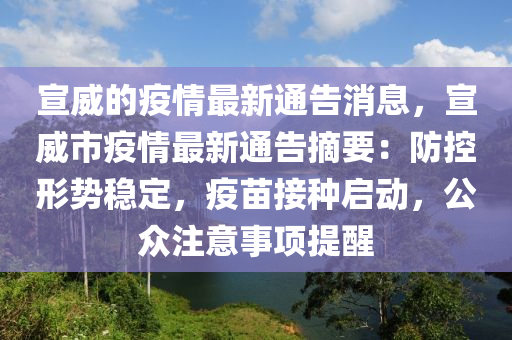 宣威的疫情最新通告消息，宣威市疫情最新通告摘要：防控形势稳定，疫苗接种启动，公众注意事项提醒